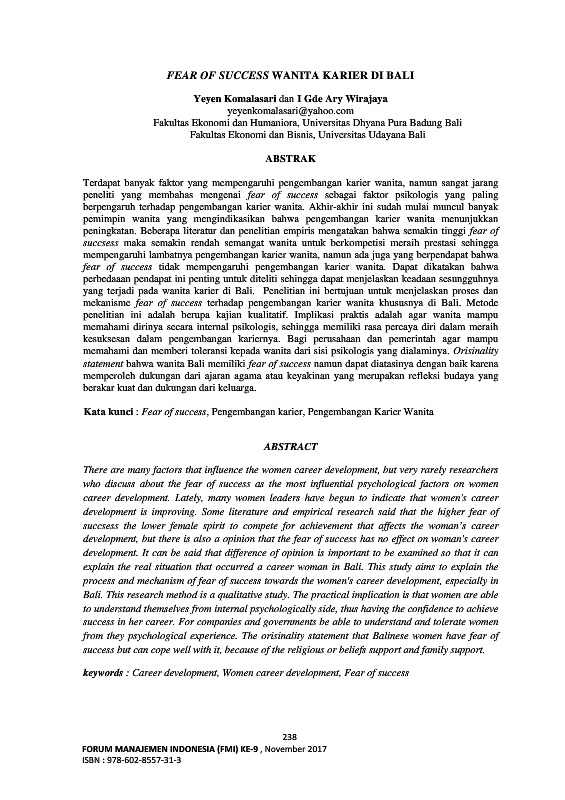 FEAR OF SUCCESS WANITA KARIER DI BALI

Yeyen Komalasari dan I Gde Ary Wirajaya
yeyenkomalasari@yahoo.com
Fakultas Ekonomi dan Humaniora, Universitas Dhyana Pura Badung Bali
Fakultas Ekonomi dan Bisnis, Universitas Udayana Bali

ABSTRAK

Terdapat banyak faktor yang mempengaruhi pengembangan karier wanita, namun sangat jarang peneliti yang membahas mengenai fear of success sebagai faktor psikologis yang paling berpengaruh terhadap pengembangan karier wanita. Akhir-akhir ini sudah mulai muncul banyak pemimpin wanita yang mengindikasikan bahwa pengembangan karier wanita menunjukkan peningkatan. Beberapa literatur dan penelitian empiris mengatakan bahwa semakin tinggi fear of succsess maka semakin rendah semangat wanita untuk berkompetisi meraih prestasi sehingga mempengaruhi lambatnya pengembangan karier wanita, namun ada juga yang berpendapat bahwa fear of success tidak mempengaruhi pengembangan karier wanita. Dapat dikatakan bahwa perbedaaan pendapat ini penting untuk diteliti sehingga dapat menjelaskan keadaan sesungguhnya yang terjadi pada wanita karier di Bali. Penelitian ini bertujuan untuk menjelaskan proses dan mekanisme fear of success terhadap pengembangan karier wanita khususnya di Bali. Metode penelitian ini adalah berupa kajian kualitatif. Implikasi praktis adalah agar wanita mampu memahami dirinya secara internal psikologis, sehingga memiliki rasa percaya diri dalam meraih kesuksesan dalam pengembangan kariernya. Bagi perusahaan dan pemerintah agar mampu memahami dan memberi toleransi kepada wanita dari sisi psikologis yang dialaminya. Orisinality statement bahwa wanita Bali memiliki fear of success namun dapat diatasinya dengan baik karena memperoleh dukungan dari ajaran agama atau keyakinan yang merupakan refleksi budaya yang berakar kuat dan dukungan dari keluarga.

Kata kunci : Fear of success, Pengembangan karier, Pengembangan Karier Wanita

ABSTRACT

There are many factors that influence the women career development, but very rarely researchers who discuss about the fear of success as the most influential psychological factors on women career development. Lately, many women leaders have begun to indicate that women's career development is improving. Some literature and empirical research said that the higher fear of succsess the lower female spirit to compete for achievement that affects the woman's career development, but there is also a opinion that the fear of success has no effect on woman's career development. It can be said that difference of opinion is important to be examined so that it can explain the real situation that occurred a career woman in Bali. This study aims to explain the process and mechanism of fear of success towards the women's career development, especially in Bali. This research method is a qualitative study. The practical implication is that women are able to understand themselves from internal psychologically side, thus having the confidence to achieve success in her career. For companies and governments be able to understand and tolerate women from they psychological experience. The orisinality statement that Balinese women have fear of success but can cope well with it, because of the religious or beliefs support and family support.

keywords : Career development, Women career development, Fear of success

238
FORUM MANAJEMEN INDONESIA (FMI) KE-9 , November 2017
ISBN : 978-602-8557-31-3